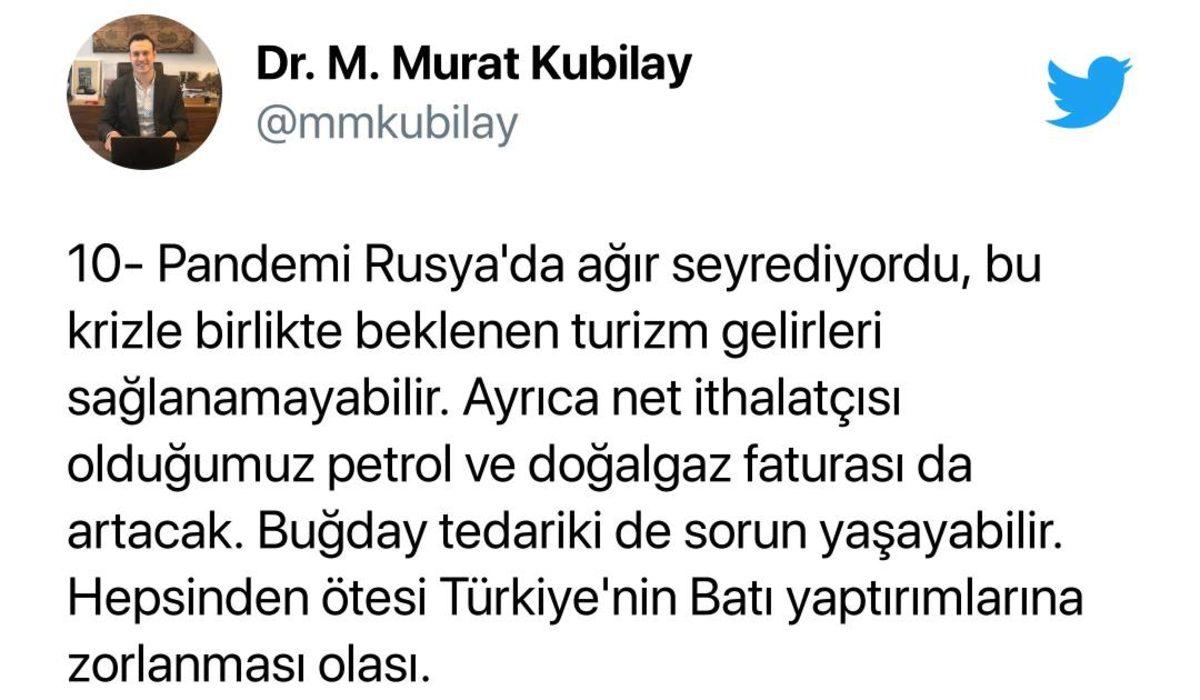 Dr. M. Murat Kubilay
@mmkubilay

10- Pandemi Rusya'da ağır seyrediyordu, bu krizle birlikte beklenen turizm gelirleri sağlanamayabilir. Ayrıca net ithalatçısı olduğumuz petrol ve doğalgaz faturası da artacak. Buğday tedariki de sorun yaşayabilir. Hepsinden ötesi Türkiye'nin Batı yaptırımlarına zorlanması olası.